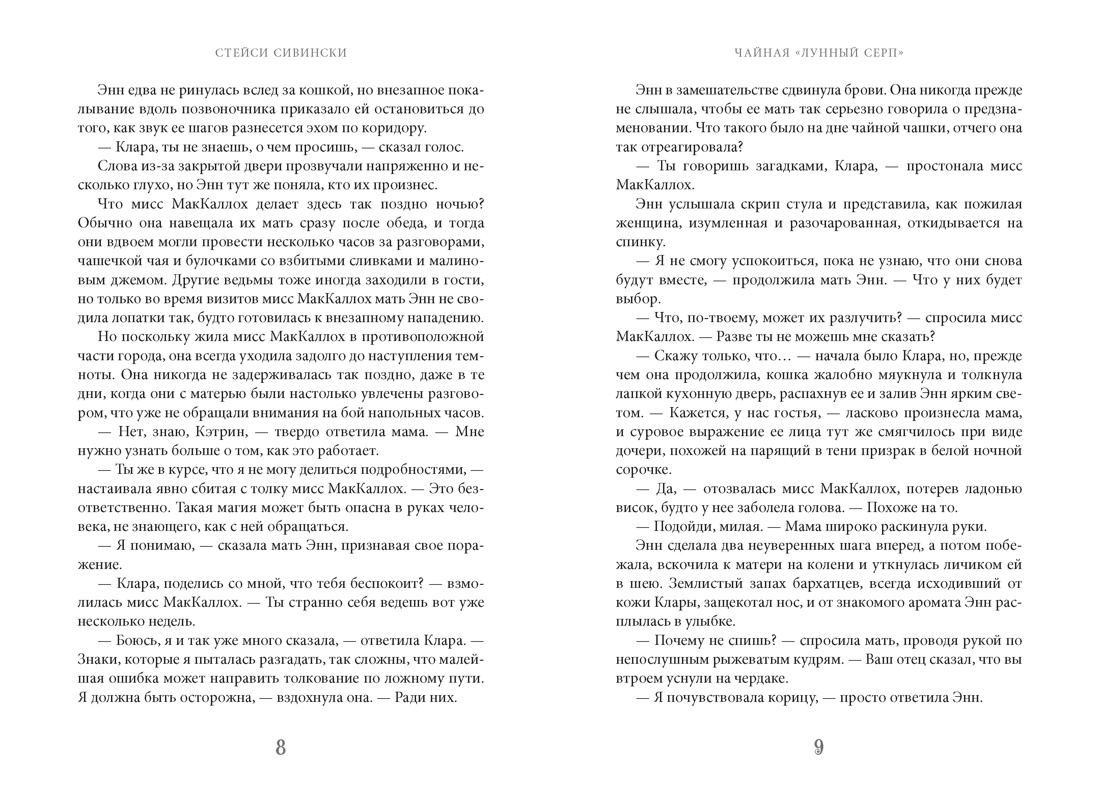 СТЕЙСИ СИВИНСКИ

Энн едва не ринулась вслед за кошкой, но внезапное покалывание вдоль позвоночника приказало ей остановиться до того, как звук ее шагов разнесется эхом по коридору.

— Клара, ты не знаешь, о чем просишь, — сказал голос.

Слова из-за закрытой двери прозвучали напряженно и несколько глухо, но Энн тут же поняла, кто их произнес.

Что мисс МакКаллох делает здесь так поздно ночью? Обычно она навещала их мать сразу после обеда, и тогда они вдвоем могли провести несколько часов за разговорами, чашечкой чая и булочками со взбитыми сливками и малиновым джемом. Другие ведьмы тоже иногда заходили в гости, но только во время визитов мисс МакКаллох мать Энн не сводила лопатки так, будто готовилась к внезапному нападению.

Но поскольку жила мисс МакКаллох в противоположной части города, она всегда уходила задолго до наступления темноты. Она никогда не задерживалась так поздно, даже в те дни, когда они с матерью были настолько увлечены разговором, что уже не обращали внимания на бой напольных часов.

— Нет, знаю, Кэтрин, — твердо ответила мама. — Мне нужно узнать больше о том, как это работает.

— Ты же в курсе, что я не могу делиться подробностями, — настаивала явно сбитая с толку мисс МакКаллох. — Это безответственно. Такая магия может быть опасна в руках человека, не знающего, как с ней обращаться.

— Я понимаю, — сказала мать Энн, признавая свое поражение.

— Клара, поделись со мной, что тебя беспокоит? — взмолилась мисс МакКаллох. — Ты странно себя ведешь вот уже несколько недель.

— Боюсь, я и так уже много сказала, — ответила Клара. — Знаки, которые я пыталась разгадать, так сложны, что малейшая ошибка может направить толкование по ложному пути. Я должна быть осторожна, — вздохнула она. — Ради них.

8

ЧАЙНАЯ «ЛУННЫЙ СЕРП»

Энн в замешательстве сдвинула брови. Она никогда прежде не слышала, чтобы ее мать так серьезно говорила о предзнаменовании. Что такого было на дне чайной чашки, отчего она так отреагировала?

— Ты говоришь загадками, Клара, — простонала мисс МакКаллох.

Энн услышала скрип стула и представила, как пожилая женщина, изумленная и разочарованная, откидывается на спинку.

— Я не смогу успокоиться, пока не узнаю, что они снова будут вместе, — продолжила мать Энн. — Что у них будет выбор.

— Что, по-твоему, может их разлучить? — спросила мисс МакКаллох. — Разве ты не можешь мне сказать?

— Скажу только, что… — начала было Клара, но, прежде чем она продолжила, кошка жалобно мяукнула и толкнула лапкой кухонную дверь, распахнув ее и залив Энн ярким светом. — Кажется, у нас гостья, — ласково произнесла мама, и суровое выражение ее лица тут же смягчилось при виде дочери, похожей на парящий в тени призрак в белой ночной сорочке.

— Да, — отозвалась мисс МакКаллох, потерев ладонью висок, будто у нее заболела голова. — Похоже на то.

— Подойди, милая. — Мама широко раскинула руки.

Энн сделала два неуверенных шага вперед, а потом побежала, вскочила к матери на колени и уткнулась личиком ей в шею. Землистый запах бархатцев, всегда исходивший от кожи Клары, защекотал нос, и от знакомого аромата Энн расплылась в улыбке.

— Почему не спишь? — спросила мать, проводя рукой по непослушным рыжеватым кудрям. — Ваш отец сказал, что вы втроем уснули на чердаке.

— Я почувствовала корицу, — просто ответила Энн.

9